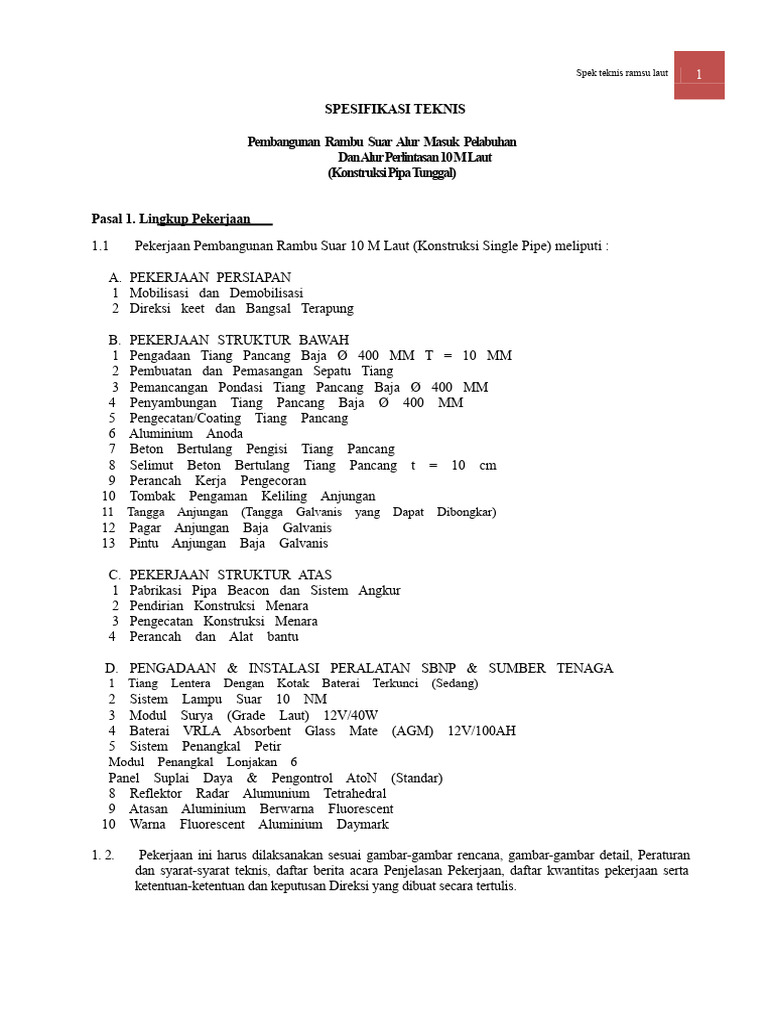 Spek teknis ramsu laut 1

SPESIFIKASI TEKNIS

Pembangunan Rambu Suar Alur Masuk Pelabuhan
Dan Alur Perlintasan 10 M Laut
(Konstruksi Pipa Tunggal)

Pasal 1. Lingkup Pekerjaan

1.1 Pekerjaan Pembangunan Rambu Suar 10 M Laut (Konstruksi Single Pipe) meliputi :

A. PEKERJAAN PERSIAPAN
1 Mobilisasi dan Demobilisasi
2 Direksi keet dan Bangsal Terapung

B. PEKERJAAN STRUKTUR BAWAH
1 Pengadaan Tiang Pancang Baja Ø 400 MM T = 10 MM
2 Pembuatan dan Pemasangan Sepatu Tiang
3 Pemancangan Pondasi Tiang Pancang Baja Ø 400 MM
4 Penyambungan Tiang Pancang Baja Ø 400 MM
5 Pengecatan/Coating Tiang Pancang
6 Aluminium Anoda
7 Beton Bertulang Pengisi Tiang Pancang
8 Selimut Beton Bertulang Tiang Pancang t = 10 cm
9 Perancah Kerja Pengecoran
10 Tombak Pengaman Keliling Anjungan
11 Tangga Anjungan (Tangga Galvanis yang Dapat Dibongkar)
12 Pagar Anjungan Baja Galvanis
13 Pintu Anjungan Baja Galvanis

C. PEKERJAAN STRUKTUR ATAS
1 Pabrikasi Pipa Beacon dan Sistem Angkur
2 Pendirian Konstruksi Menara
3 Pengecatan Konstruksi Menara
4 Perancah dan Alat bantu

D. PENGADAAN & INSTALASI PERALATAN SBNP & SUMBER TENAGA
1 Tiang Lentera Dengan Kotak Baterai Terkunci (Sedang)
2 Sistem Lampu Suar 10 NM
3 Modul Surya (Grade Laut) 12V/40W
4 Baterai VRLA Absorbent Glass Mate (AGM) 12V/100AH
5 Sistem Penangkal Petir
Modul Penangkal Lonjakan 6
Panel Suplai Daya & Pengontrol AtoN (Standar)
8 Reflektor Radar Alumunium Tetrahedral
9 Atasan Aluminium Berwarna Fluorescent
10 Warna Fluorescent Aluminium Daymark

1. 2. Pekerjaan ini harus dilaksanakan sesuai gambar-gambar rencana, gambar-gambar detail, Peraturan dan syarat-syarat teknis, daftar berita acara Penjelasan Pekerjaan, daftar kwantitas pekerjaan serta ketentuan-ketentuan dan keputusan Direksi yang dibuat secara tertulis.